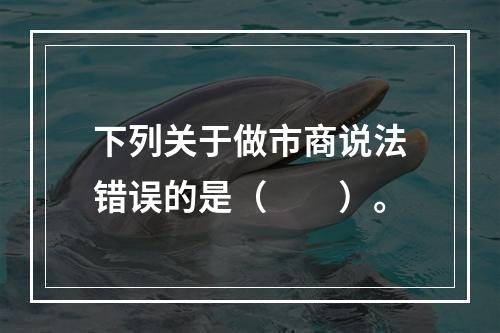 下列关于做市商说法错误的是（　　）。